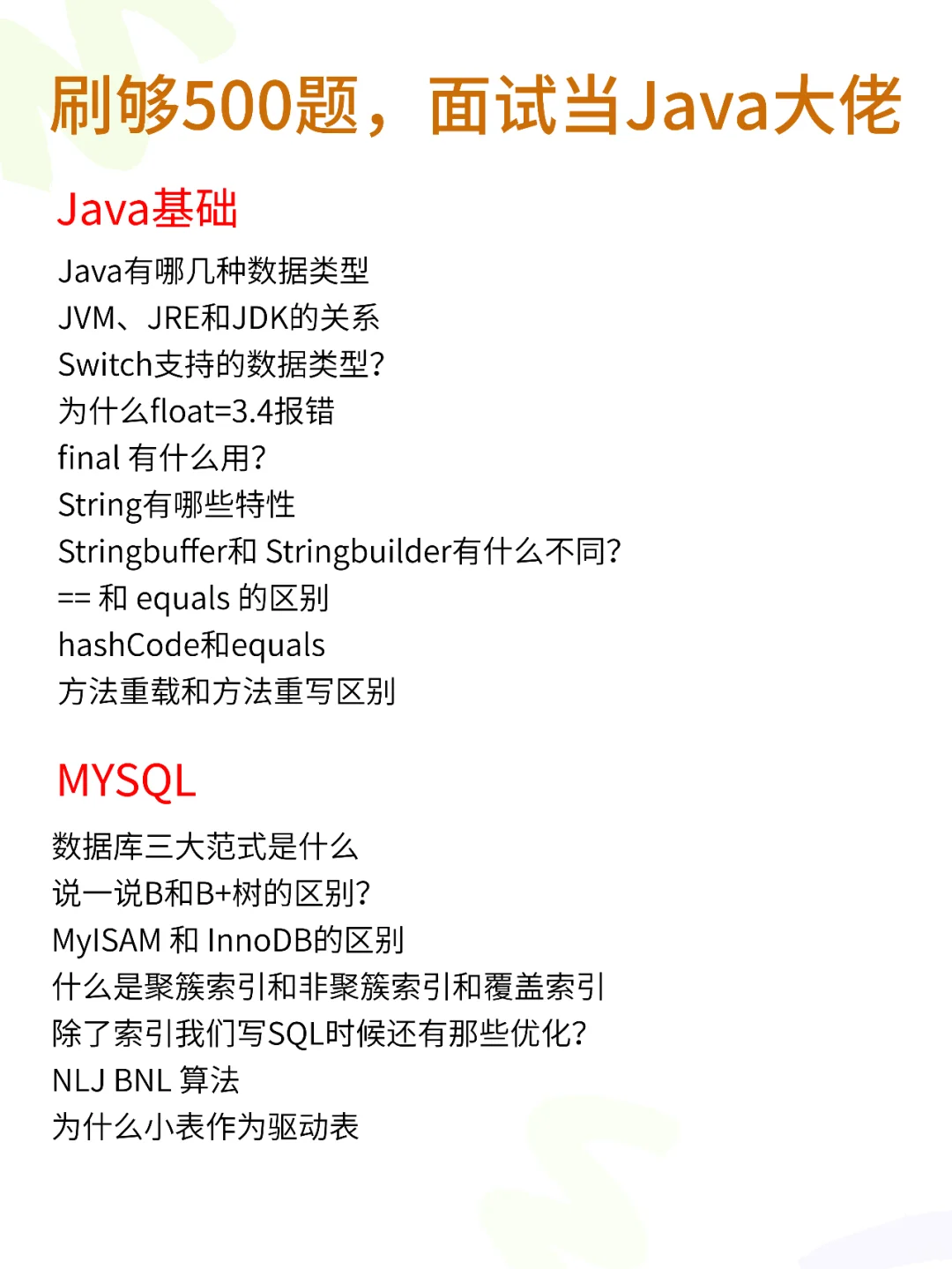 刷够500题，面试当Java大佬

Java基础

Java有哪几种数据类型
JVM、JRE和JDK的关系
Switch支持的数据类型?
为什么float=3.4报错
final 有什么用?
String有哪些特性
Stringbuffer和 Stringbuilder有什么不同?
== 和 equals 的区别
hashCode和equals
方法重载和方法重写区别

MYSQL

数据库三大范式是什么
说一说B和B+树的区别?
MyISAM 和 InnoDB的区别
什么是聚簇索引和非聚簇索引和覆盖索引
除了索引我们写SQL时候还有那些优化?
NLJ BNL 算法
为什么小表作为驱动表